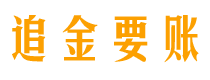 追金要账